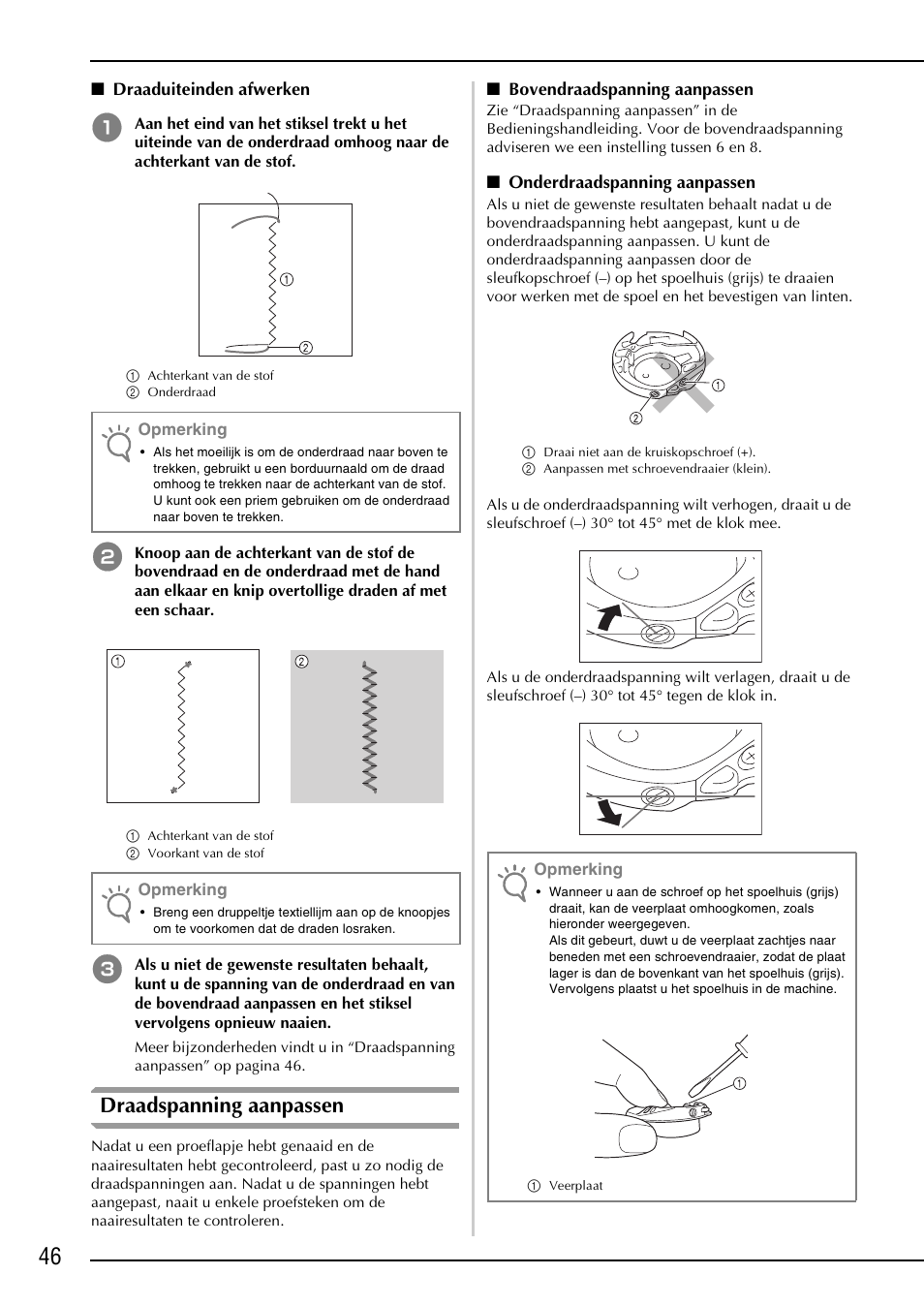 ■ Draaduiteinden afwerken

1 Aan het eind van het stiksel trekt u het uiteinde van de onderdraad omhoog naar de achterkant van de stof.

① ②

① Achterkant van de stof
② Onderdraad

Opmerking
• Als het moeilijk is om de onderdraad naar boven te trekken, gebruikt u een borduurnaald om de draad omhoog te trekken naar de achterkant van de stof. U kunt ook een priem gebruiken om de onderdraad naar boven te trekken.

2 Knoop aan de achterkant van de stof de bovendraad en de onderdraad met de hand aan elkaar en knip overtollige draden af met een schaar.

① ②

① Achterkant van de stof
② Voorkant van de stof

Opmerking
• Breng een druppeltje textiellijm aan op de knoopjes om te voorkomen dat de draden losraken.

3 Als u niet de gewenste resultaten behaalt, kunt u de spanning van de onderdraad en van de bovendraad aanpassen en het stiksel vervolgens opnieuw naaien.

Meer bijzonderheden vindt u in “Draadspanning aanpassen” op pagina 46.

Draadspanning aanpassen

Nadat u een proeflapje hebt genaaid en de naairesultaten hebt gecontroleerd, past u zo nodig de draadspanningen aan. Nadat u de spanningen hebt aangepast, naait u enkele proefsteken om de naairesultaten te controleren.

■ Bovendraadspanning aanpassen
Zie “Draadspanning aanpassen” in de Bedieningshandleiding. Voor de bovendraadspanning adviseren we een instelling tussen 6 en 8.

■ Onderdraadspanning aanpassen
Als u niet de gewenste resultaten behaalt nadat u de bovendraadspanning hebt aangepast, kunt u de onderdraadspanning aanpassen. U kunt de onderdraadspanning aanpassen door de sleufkopschroef (–) op het spoelhuis (grijs) te draaien voor werken met de spoel en het bevestigen van linten.

① ②

① Draai niet aan de kruiskopschroef (+).
② Aanpassen met schroevendraaier (klein).

Als u de onderdraadspanning wilt verhogen, draait u de sleufschroef (–) 30° tot 45° met de klok mee.

Als u de onderdraadspanning wilt verlagen, draait u de sleufschroef (–) 30° tot 45° tegen de klok in.

Opmerking
• Wanneer u aan de schroef op het spoelhuis (grijs) draait, kan de veerplaat omhoogkomen, zoals hieronder weergegeven.
Als dit gebeurt, duwt u de veerplaat zachtjes naar beneden met een schroevendraaier, zodat de plaat lager is dan de bovenkant van het spoelhuis (grijs). Vervolgens plaatst u het spoelhuis in de machine.

①

① Veerplaat

46